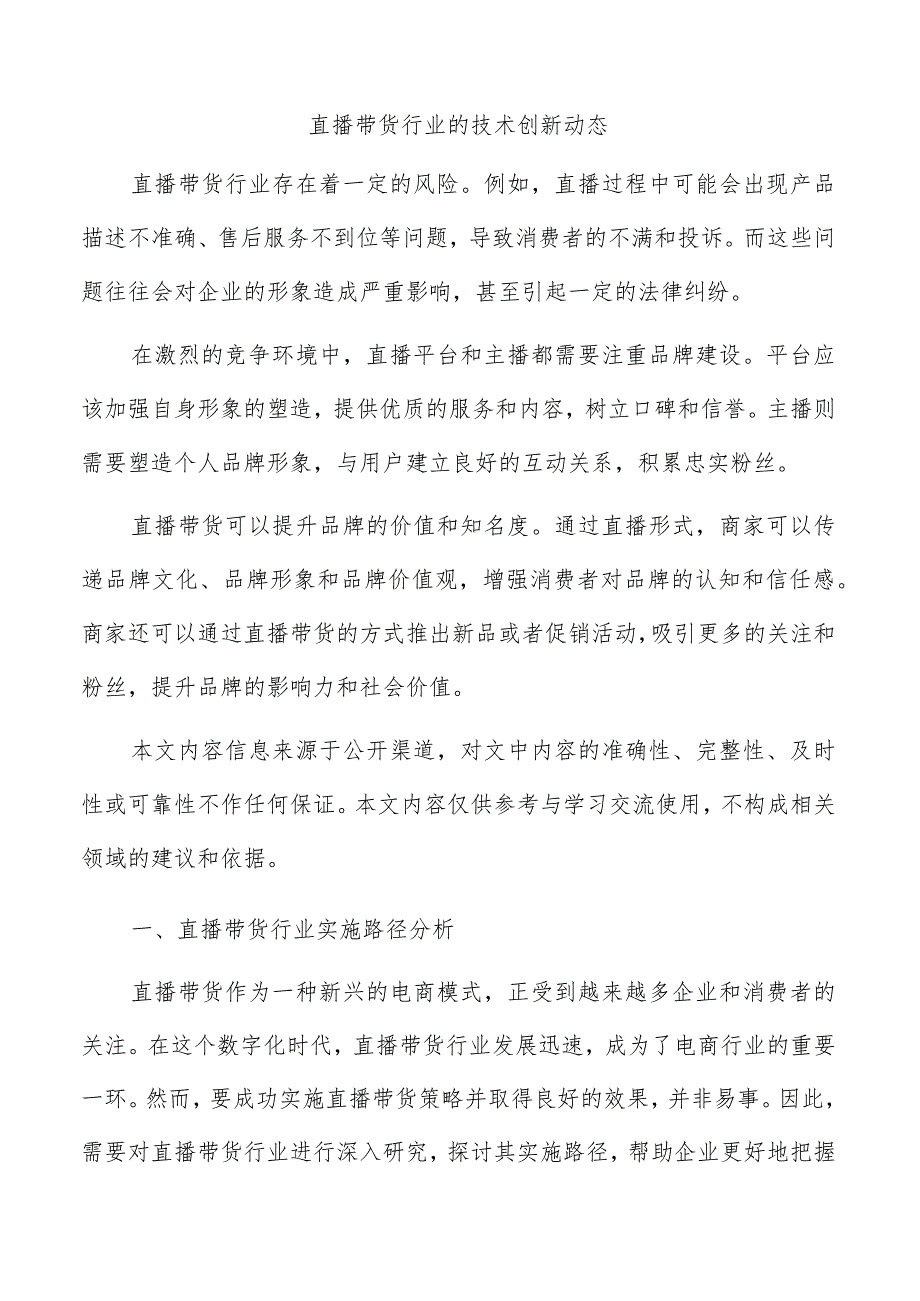 直播带货行业的技术创新动态

直播带货行业存在着一定的风险。例如，直播过程中可能会出现产品描述不准确、售后服务不到位等问题，导致消费者的不满和投诉。而这些问题往往会对企业的形象造成严重影响，甚至引起一定的法律纠纷。

在激烈的竞争环境中，直播平台和主播都需要注重品牌建设。平台应该加强自身形象的塑造，提供优质的服务和内容，树立口碑和信誉。主播则需要塑造个人品牌形象，与用户建立良好的互动关系，积累忠实粉丝。

直播带货可以提升品牌的价值和知名度。通过直播形式，商家可以传递品牌文化、品牌形象和品牌价值观，增强消费者对品牌的认知和信任感。商家还可以通过直播带货的方式推出新品或者促销活动，吸引更多的关注和粉丝，提升品牌的影响力和社会价值。

本文内容信息来源于公开渠道，对文中内容的准确性、完整性、及时性或可靠性不作任何保证。本文内容仅供参考与学习交流使用，不构成相关领域的建议和依据。

一、直播带货行业实施路径分析

直播带货作为一种新兴的电商模式，正受到越来越多企业和消费者的关注。在这个数字化时代，直播带货行业发展迅速，成为了电商行业的重要一环。然而，要成功实施直播带货策略并取得良好的效果，并非易事。因此，需要对直播带货行业进行深入研究，探讨其实施路径，帮助企业更好地把握